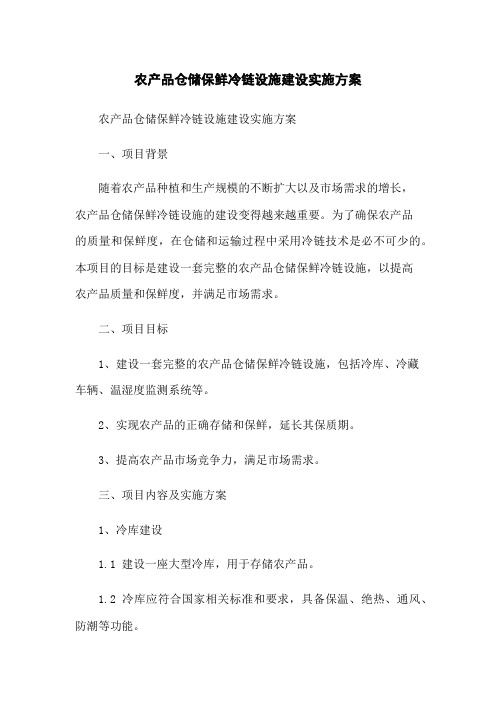 农产品仓储保鲜冷链设施建设实施方案

农产品仓储保鲜冷链设施建设实施方案

一、项目背景

随着农产品种植和生产规模的不断扩大以及市场需求的增长，农产品仓储保鲜冷链设施的建设变得越来越重要。为了确保农产品的质量和保鲜度，在仓储和运输过程中采用冷链技术是必不可少的。本项目的目标是建设一套完整的农产品仓储保鲜冷链设施，以提高农产品质量和保鲜度，并满足市场需求。

二、项目目标

1、建设一套完整的农产品仓储保鲜冷链设施，包括冷库、冷藏车辆、温湿度监测系统等。

2、实现农产品的正确存储和保鲜，延长其保质期。

3、提高农产品市场竞争力，满足市场需求。

三、项目内容及实施方案

1、冷库建设

1.1 建设一座大型冷库，用于存储农产品。

1.2 冷库应符合国家相关标准和要求，具备保温、绝热、通风、防潮等功能。